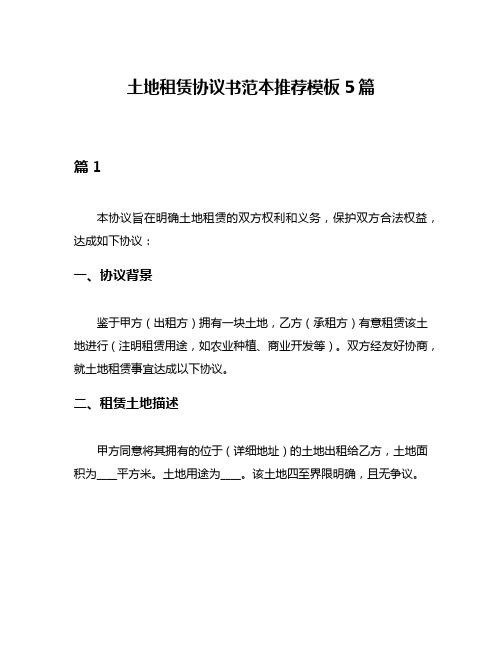 土地租赁协议书范本推荐模板 5 篇

篇 1

本协议旨在明确土地租赁的双方权利和义务，保护双方合法权益，达成如下协议：

一、协议背景

鉴于甲方（出租方）拥有一块土地，乙方（承租方）有意租赁该土地进行（注明租赁用途，如农业种植、商业开发等）。双方经友好协商，就土地租赁事宜达成以下协议。

二、租赁土地描述

甲方同意将其拥有的位于（详细地址）的土地出租给乙方，土地面积为____平方米。土地用途为____。该土地四至界限明确，且无争议。